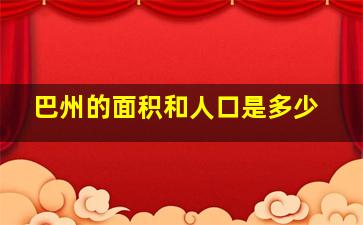 巴州的面积和人口是多少